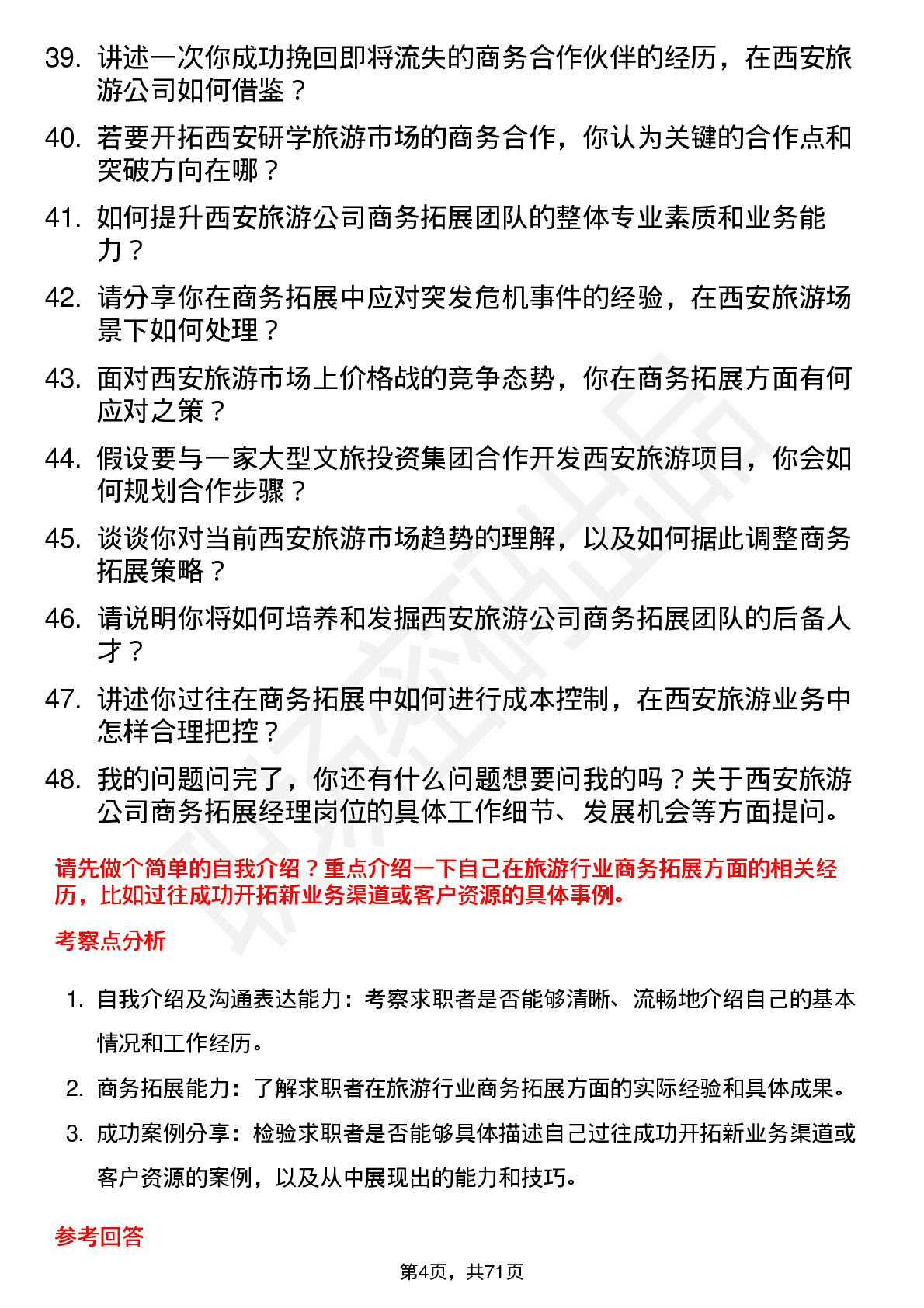 39. 讲述一次你成功挽回即将流失的商务合作伙伴的经历，在西安旅游公司如何借鉴？

40. 若要开拓西安研学旅游市场的商务合作，你认为关键的合作点和突破方向在哪？

41. 如何提升西安旅游公司商务拓展团队的整体专业素质和业务能力？

42. 请分享你在商务拓展中应对突发危机事件的经验，在西安旅游场景下如何处理？

43. 面对西安旅游市场上价格战的竞争态势，你在商务拓展方面有何应对之策？

44. 假设要与一家大型文旅投资集团合作开发西安旅游项目，你会如何规划合作步骤？

45. 谈谈你对当前西安旅游市场趋势的理解，以及如何据此调整商务拓展策略？

46. 请说明你将如何培养和发掘西安旅游公司商务拓展团队的后备人才？

47. 讲述你过往在商务拓展中如何进行成本控制，在西安旅游业务中怎样合理把控？

48. 我的问题问完了，你还有什么问题想要问我的吗？关于西安旅游公司商务拓展经理岗位的具体工作细节、发展机会等方面提问。

请先做个简单的自我介绍？重点介绍一下自己在旅游行业商务拓展方面的相关经历，比如过往成功开拓新业务渠道或客户资源的具体事例。

考察点分析

1. 自我介绍及沟通表达能力：考察求职者是否能够清晰、流畅地介绍自己的基本情况和工作经历。

2. 商务拓展能力：了解求职者在旅游行业商务拓展方面的实际经验和具体成果。

3. 成功案例分享：检验求职者是否能够具体描述自己过往成功开拓新业务渠道或客户资源的案例，以及从中展现出的能力和技巧。

参考回答

第4页，共71页